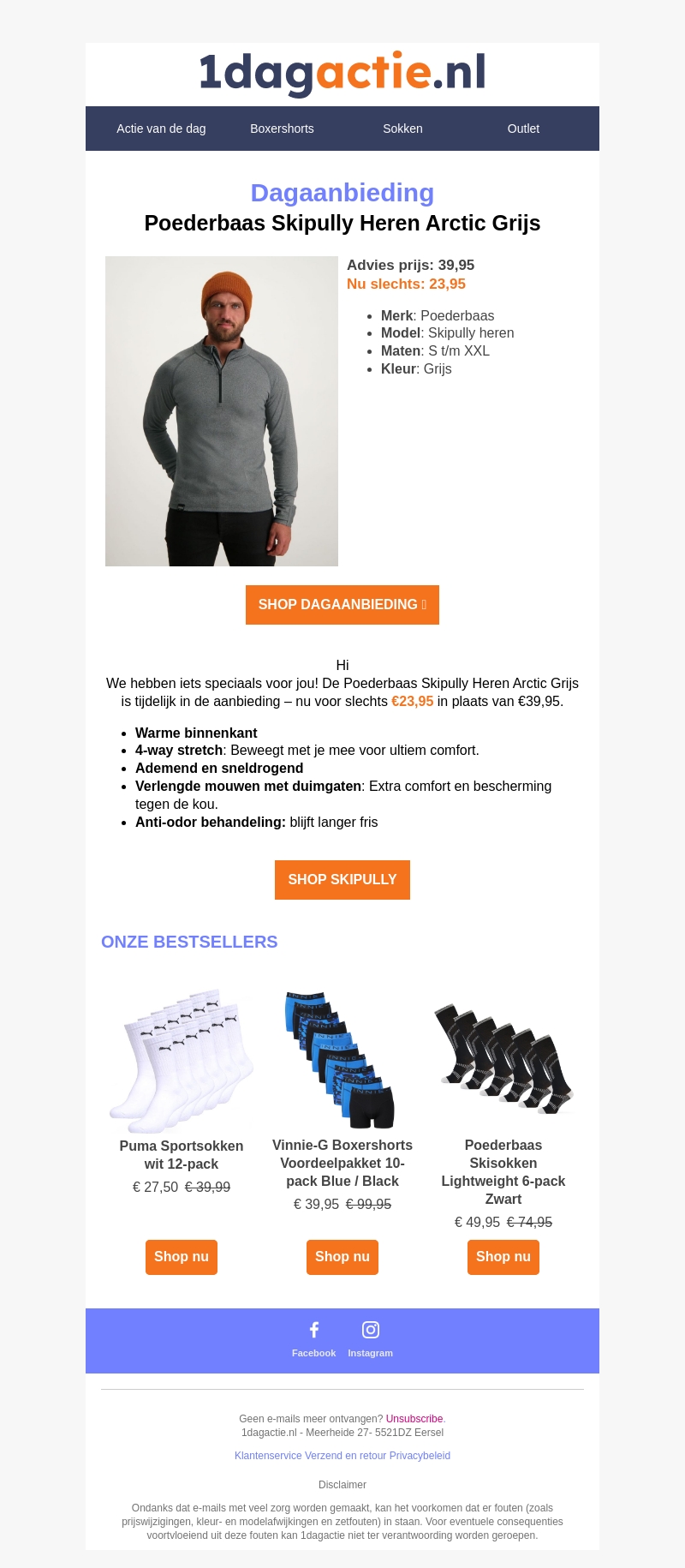 1dagactie.nl

Actie van de dag Boxershorts Sokken Outlet

Dagaanbieding
Poederbaas Skipully Heren Arctic Grijs

Advies prijs: 39,95
Nu slechts: 23,95

- Merk: Poederbaas
- Model: Skipully heren
- Maten: S t/m XXL
- Kleur: Grijs

SHOP DAGAANBIEDING

Hi
We hebben iets speciaals voor jou! De Poederbaas Skipully Heren Arctic Grijs is tijdelijk in de aanbieding – nu voor slechts €23,95 in plaats van €39,95.

- Warme binnenkant
- 4-way stretch: Beweegt met je mee voor ultiem comfort.
- Ademend en sneldrogend
- Verlengde mouwen met duimgaten: Extra comfort en bescherming tegen de kou.
- Anti-odor behandeling: blijft langer fris

SHOP SKIPULLY

ONZE BESTSELLERS

Puma Sportsokken wit 12-pack
€ 27,50 € 39,99
Shop nu

Vinnie-G Boxershorts Voordeelpakket 10-pack Blue / Black
€ 39,95 € 99,95
Shop nu

Poederbaas Skisokken Lightweight 6-pack Zwart
€ 49,95 € 74,95
Shop nu

Facebook Instagram

Geen e-mails meer ontvangen? Unsubscribe.
1dagactie.nl - Meerheide 27- 5521DZ Eersel

Klantenservice Verzend en retour Privacybeleid

Disclaimer

Ondanks dat e-mails met veel zorg worden gemaakt, kan het voorkomen dat er fouten (zoals prijswijzigingen, kleur- en modelafwijkingen en zetfouten) in staan. Voor eventuele consequenties voortvloeiend uit deze fouten kan 1dagactie niet ter verantwoording worden geroepen.